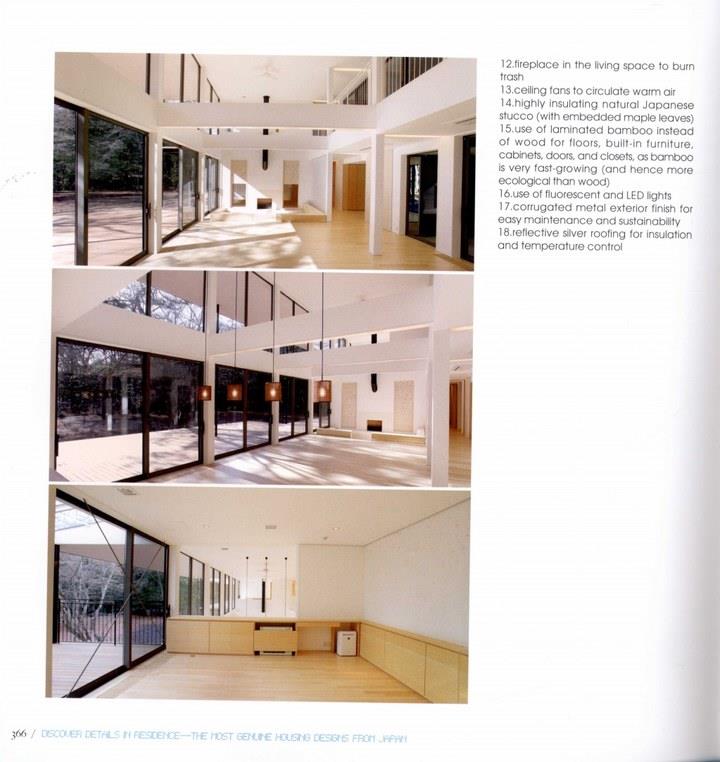 12.fireplace in the living space to burn trash
13.ceiling fans to circulate warm air
14.highly insulating natural Japanese stucco (with embedded maple leaves)
15.use of laminated bamboo instead of wood for floors, built-in furniture, cabinets, doors, and closets, as bamboo is very fast-growing (and hence more ecological than wood)
16.use of fluorescent and LED lights
17.corrugated metal exterior finish for easy maintenance and sustainability
18.reflective silver roofing for insulation and temperature control

366 / DISCOVER DETAILS IN RESIDENCE—THE MOST GENUINE HOUSING DESIGNS FROM JAPAN